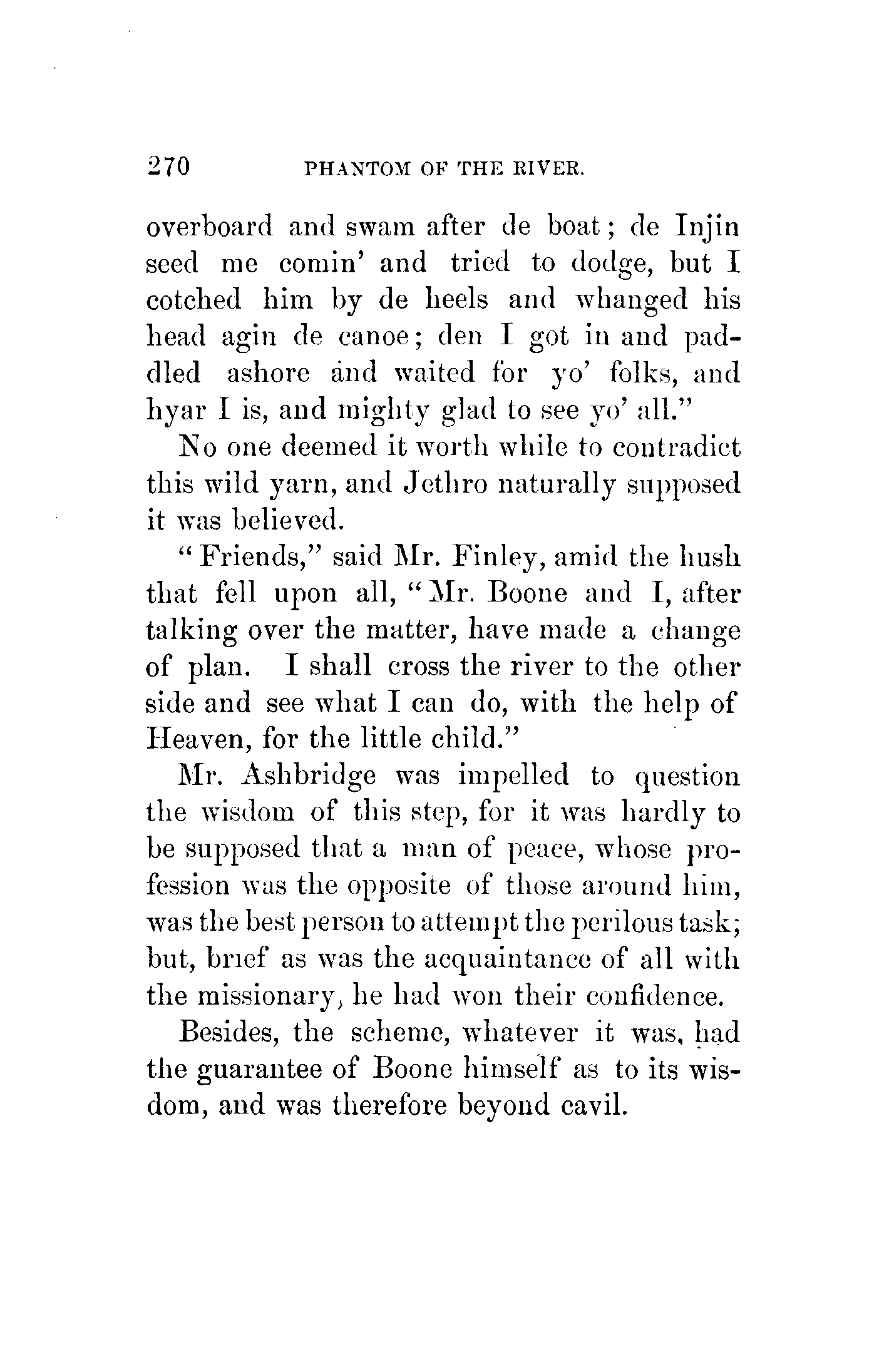 270 PHANTOM OF THE RIVER.

overboard and swam after de boat; de Injin seed me comin' and tried to dodge, but I cotched him by de heels and whanged his head agin de canoe; den I got in and paddled ashore and waited for yo' folks, and hyar I is, and mighty glad to see yo' all."

No one deemed it worth while to contradict this wild yarn, and Jethro naturally supposed it was believed.

"Friends," said Mr. Finley, amid the hush that fell upon all, "Mr. Boone and I, after talking over the matter, have made a change of plan. I shall cross the river to the other side and see what I can do, with the help of Heaven, for the little child."

Mr. Ashbridge was impelled to question the wisdom of this step, for it was hardly to be supposed that a man of peace, whose profession was the opposite of those around him, was the best person to attempt the perilous task; but, brief as was the acquaintance of all with the missionary, he had won their confidence.

Besides, the scheme, whatever it was, had the guarantee of Boone himself as to its wisdom, and was therefore beyond cavil.